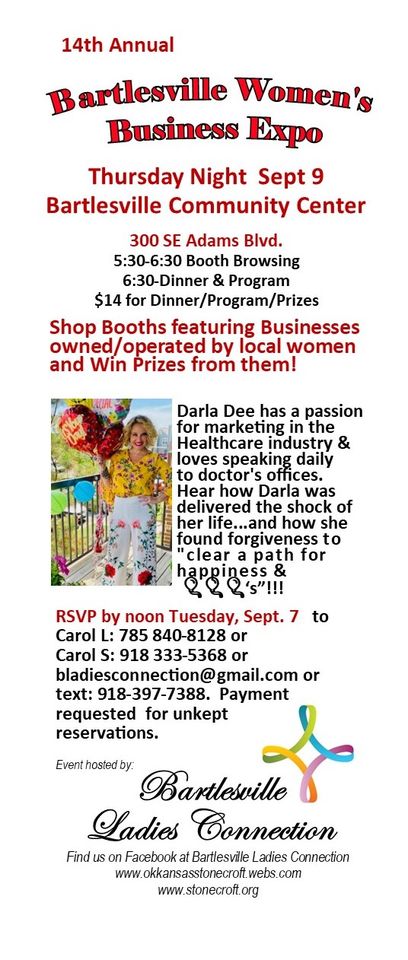 14th Annual

Bartlesville Women's Business Expo

Thursday Night Sept 9
Bartlesville Community Center

300 SE Adams Blvd.
5:30-6:30 Booth Browsing
6:30-Dinner & Program
$14 for Dinner/Program/Prizes

Shop Booths featuring Businesses owned/operated by local women and Win Prizes from them!

Darla Dee has a passion for marketing in the Healthcare industry & loves speaking daily to doctor's offices. Hear how Darla was delivered the shock of her life...and how she found forgiveness to "clear a path for happiness & 🎈🎈🎈's"!!!

RSVP by noon Tuesday, Sept. 7 to Carol L: 785 840-8128 or Carol S: 918 333-5368 or bladiesconnection@gmail.com or text: 918-397-7388. Payment requested for unkept reservations.

Event hosted by:

Bartlesville Ladies Connection

Find us on Facebook at Bartlesville Ladies Connection
www.okkansasstonecroft.webs.com
www.stonecroft.org